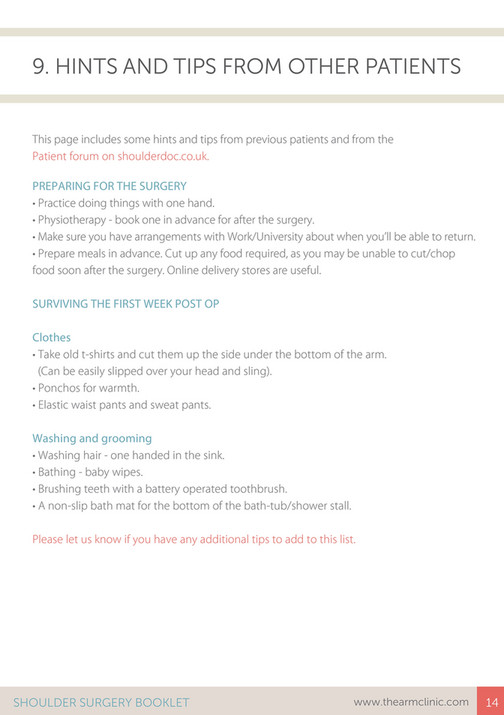 9. HINTS AND TIPS FROM OTHER PATIENTS

This page includes some hints and tips from previous patients and from the Patient forum on shoulderdoc.co.uk.

PREPARING FOR THE SURGERY
• Practice doing things with one hand.
• Physiotherapy - book one in advance for after the surgery.
• Make sure you have arrangements with Work/University about when you'll be able to return.
• Prepare meals in advance. Cut up any food required, as you may be unable to cut/chop food soon after the surgery. Online delivery stores are useful.

SURVIVING THE FIRST WEEK POST OP

Clothes
• Take old t-shirts and cut them up the side under the bottom of the arm. (Can be easily slipped over your head and sling).
• Ponchos for warmth.
• Elastic waist pants and sweat pants.

Washing and grooming
• Washing hair - one handed in the sink.
• Bathing - baby wipes.
• Brushing teeth with a battery operated toothbrush.
• A non-slip bath mat for the bottom of the bath-tub/shower stall.

Please let us know if you have any additional tips to add to this list.

SHOULDER SURGERY BOOKLET www.thearmclinic.com 14